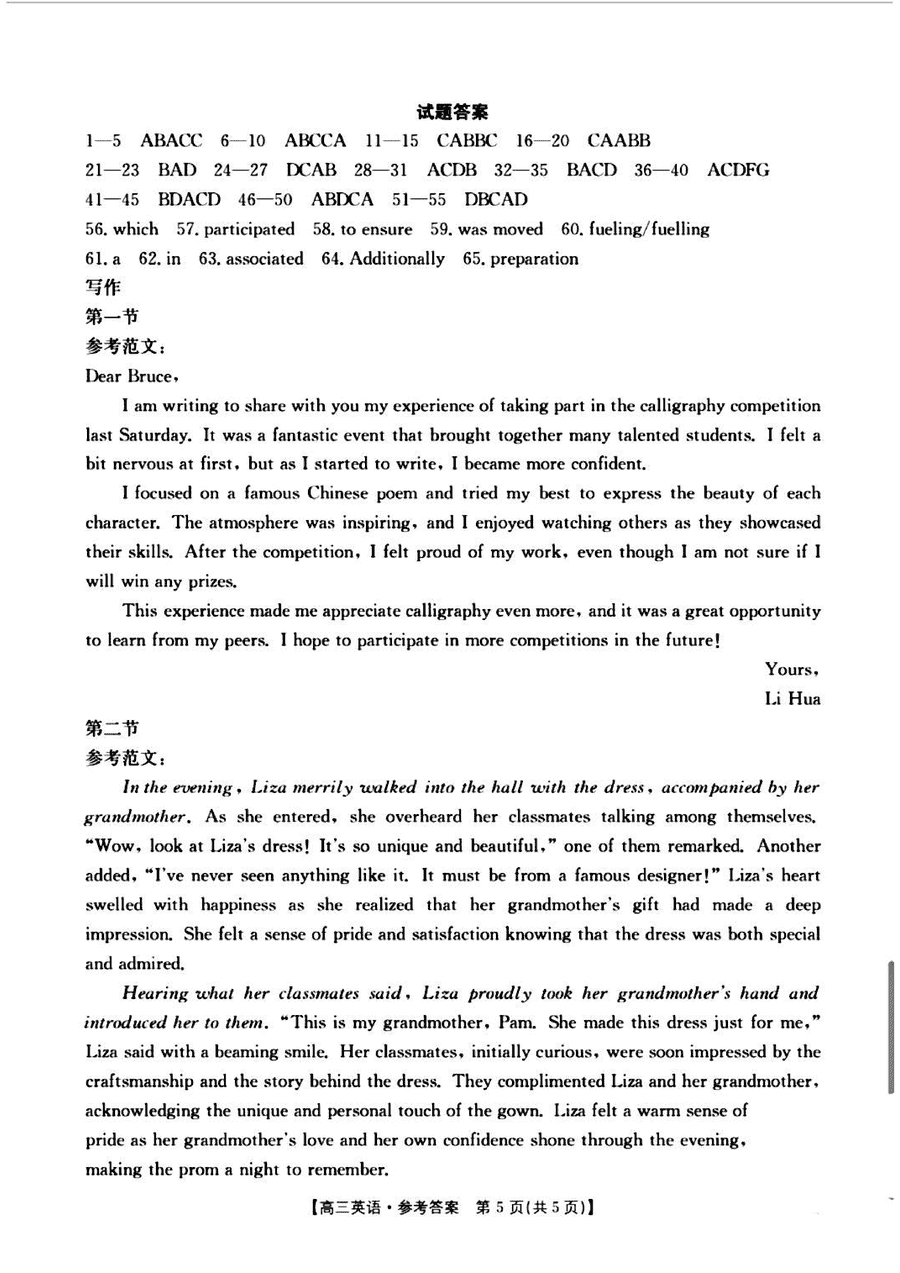 试题答案

1—5 ABACC 6—10 ABCCA 11—15 CABBC 16—20 CAABB

21—23 BAD 24—27 DCAB 28—31 ACDB 32—35 BACD 36—40 ACDFG

41—45 BDACD 46—50 ABDCA 51—55 DBCAD

56. which 57. participated 58. to ensure 59. was moved 60. fueling/fuelling

61. a 62. in 63. associated 64. Additionally 65. preparation

写作

第一节

参考范文：

Dear Bruce,

I am writing to share with you my experience of taking part in the calligraphy competition last Saturday. It was a fantastic event that brought together many talented students. I felt a bit nervous at first, but as I started to write, I became more confident.

I focused on a famous Chinese poem and tried my best to express the beauty of each character. The atmosphere was inspiring, and I enjoyed watching others as they showcased their skills. After the competition, I felt proud of my work, even though I am not sure if I will win any prizes.

This experience made me appreciate calligraphy even more, and it was a great opportunity to learn from my peers. I hope to participate in more competitions in the future!

Yours,
Li Hua

第二节

参考范文：

In the evening, Liza merrily walked into the hall with the dress, accompanied by her grandmother. As she entered, she overheard her classmates talking among themselves. "Wow, look at Liza's dress! It's so unique and beautiful," one of them remarked. Another added, "I've never seen anything like it. It must be from a famous designer!" Liza's heart swelled with happiness as she realized that her grandmother's gift had made a deep impression. She felt a sense of pride and satisfaction knowing that the dress was both special and admired.

Hearing what her classmates said, Liza proudly took her grandmother's hand and introduced her to them. "This is my grandmother, Pam. She made this dress just for me," Liza said with a beaming smile. Her classmates, initially curious, were soon impressed by the craftsmanship and the story behind the dress. They complimented Liza and her grandmother, acknowledging the unique and personal touch of the gown. Liza felt a warm sense of pride as her grandmother's love and her own confidence shone through the evening, making the prom a night to remember.

【高三英语·参考答案 第 5 页(共 5 页)】